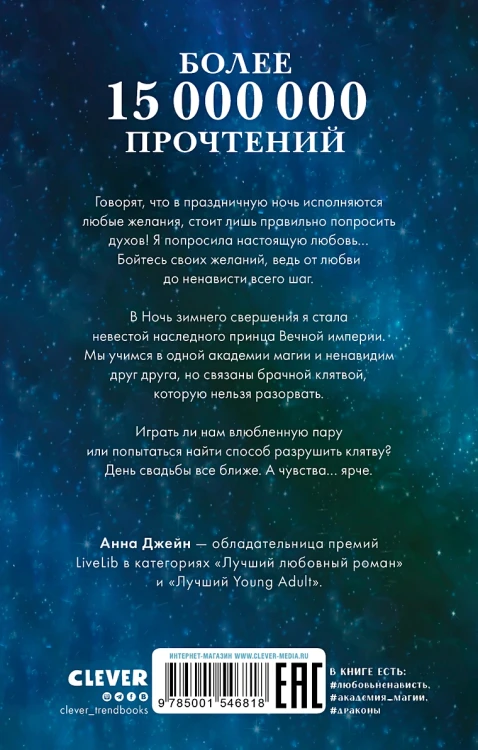 БОЛЕЕ
15 000 000
ПРОЧТЕНИЙ

Говорят, что в праздничную ночь исполняются любые желания, стоит лишь правильно попросить духов! Я попросила настоящую любовь... Бойтесь своих желаний, ведь от любви до ненависти всего шаг.

В Ночь зимнего свершения я стала невестой наследного принца Вечной империи. Мы учимся в одной академии магии и ненавидим друг друга, но связаны брачной клятвой, которую нельзя разорвать.

Играть ли нам влюбленную пару или попытаться найти способ разрушить клятву? День свадьбы все ближе. А чувства... ярче.

Анна Джейн — обладательница премий LiveLib в категориях «Лучший любовный роман» и «Лучший Young Adult».

CLEVER
clever_trendbooks

ИНТЕРНЕТ-МАГАЗИН WWW.CLEVER-MEDIA.RU
9 785001 546818

EAC

В КНИГЕ ЕСТЬ:
#любовьненависть,
#академия_магии,
#драконы